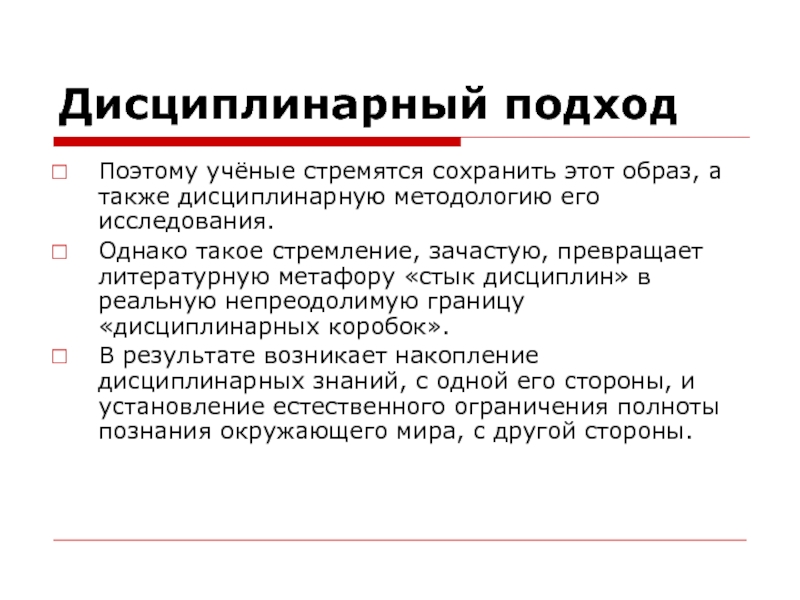 Дисциплинарный подход

Поэтому учёные стремятся сохранить этот образ, а также дисциплинарную методологию его исследования.

Однако такое стремление, зачастую, превращает литературную метафору «стык дисциплин» в реальную непреодолимую границу «дисциплинарных коробок».

В результате возникает накопление дисциплинарных знаний, с одной его стороны, и установление естественного ограничения полноты познания окружающего мира, с другой стороны.